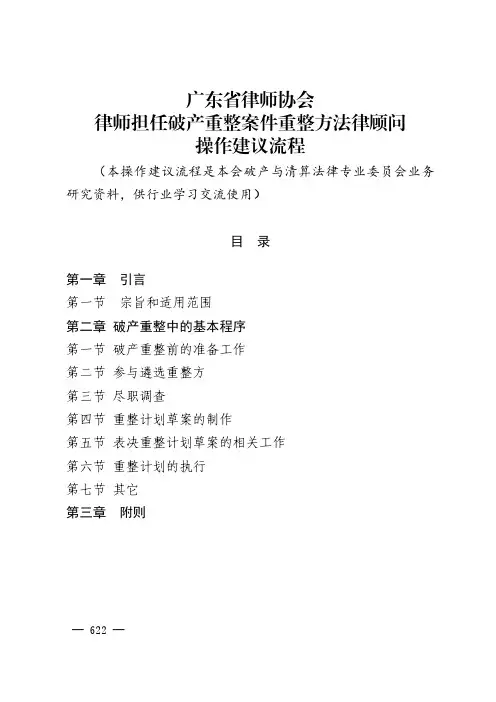 广东省律师协会
律师担任破产重整案件重整方法律顾问
操作建议流程

（本操作建议流程是本会破产与清算法律专业委员会业务研究资料，供行业学习交流使用）

目　录

第一章　引言
第一节　宗旨和适用范围
第二章　破产重整中的基本程序
第一节　破产重整前的准备工作
第二节　参与遴选重整方
第三节　尽职调查
第四节　重整计划草案的制作
第五节　表决重整计划草案的相关工作
第六节　重整计划的执行
第七节　其它
第三章　附则

— 622 —